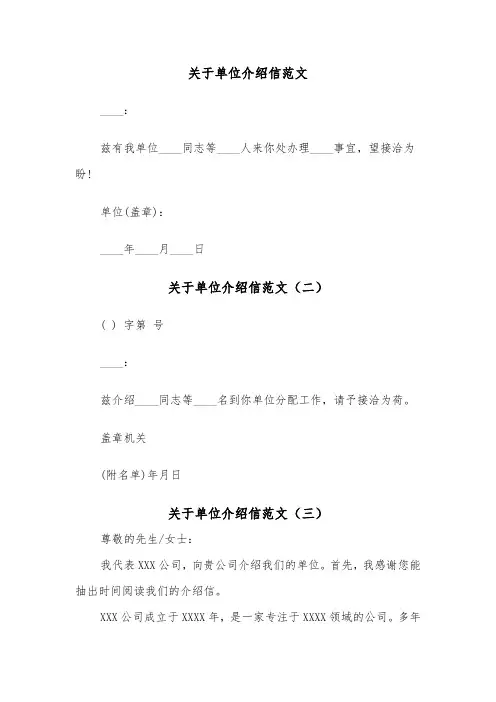 关于单位介绍信范文

____：

兹有我单位____同志等____人来你处办理____事宜，望接洽为盼！

单位(盖章)：

____年____月____日

关于单位介绍信范文（二）

( ) 字第 号

____：

兹介绍____同志等____名到你单位分配工作，请予接洽为荷。

盖章机关

(附名单)年月日

关于单位介绍信范文（三）

尊敬的先生/女士：

我代表XXX公司，向贵公司介绍我们的单位。首先，我感谢您能抽出时间阅读我们的介绍信。

XXX公司成立于XXXX年，是一家专注于XXXX领域的公司。多年